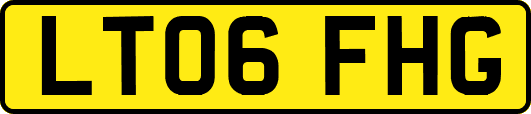 LT06 FHG